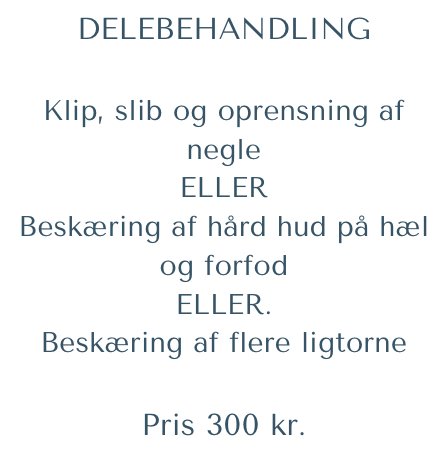 DELEBEHANDLING

Klip, slib og oprensning af negle
ELLER
Beskæring af hård hud på hæl og forfod
ELLER.
Beskæring af flere ligtorne

Pris 300 kr.